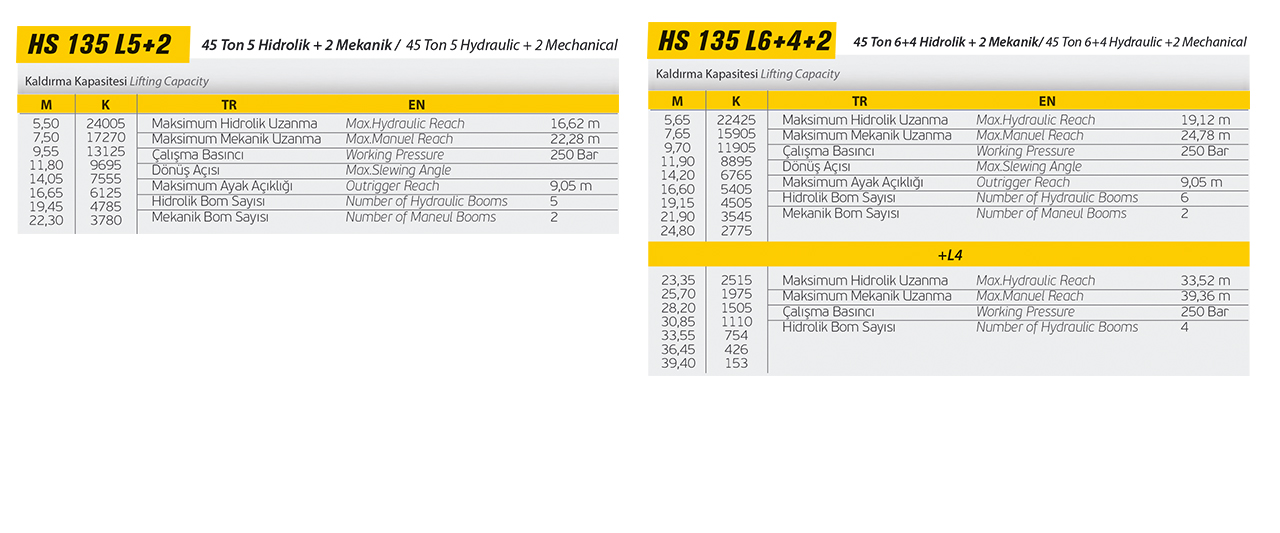 HS 135 L5+2 45 Ton 5 Hidrolik + 2 Mekanik / 45 Ton 5 Hydraulic + 2 Mechanical

Kaldırma Kapasitesi Lifting Capacity

| M | K | TR | EN | |
|---|---|---|---|---|
| 5,50 | 24005 | Maksimum Hidrolik Uzanma | Max.Hydraulic Reach | 16,62 m |
| 7,50 | 17270 | Maksimum Mekanik Uzanma | Max.Manuel Reach | 22,28 m |
| 9,55 | 13125 | Çalışma Basıncı | Working Pressure | 250 Bar |
| 11,80 | 9695 | Dönüş Açısı | Max.Slewing Angle | |
| 14,05 | 7555 | Maksimum Ayak Açıklığı | Outrigger Reach | 9,05 m |
| 16,65 | 6125 | Hidrolik Bom Sayısı | Number of Hydraulic Booms | 5 |
| 19,45 | 4785 | Mekanik Bom Sayısı | Number of Maneul Booms | 2 |
| 22,30 | 3780 | | | |

HS 135 L6+4+2 45 Ton 6+4 Hidrolik + 2 Mekanik/ 45 Ton 6+4 Hydraulic +2 Mechanical

Kaldırma Kapasitesi Lifting Capacity

| M | K | TR | EN | |
|---|---|---|---|---|
| 5,65 | 22425 | Maksimum Hidrolik Uzanma | Max.Hydraulic Reach | 19,12 m |
| 7,65 | 15905 | Maksimum Mekanik Uzanma | Max.Manuel Reach | 24,78 m |
| 9,70 | 11905 | Çalışma Basıncı | Working Pressure | 250 Bar |
| 11,90 | 8895 | Dönüş Açısı | Max.Slewing Angle | |
| 14,20 | 6765 | Maksimum Ayak Açıklığı | Outrigger Reach | 9,05 m |
| 16,60 | 5405 | Hidrolik Bom Sayısı | Number of Hydraulic Booms | 6 |
| 19,15 | 4505 | Mekanik Bom Sayısı | Number of Maneul Booms | 2 |
| 21,90 | 3545 | | | |
| 24,80 | 2775 | | | |

+L4

| | | | | |
|---|---|---|---|---|
| 23,35 | 2515 | Maksimum Hidrolik Uzanma | Max.Hydraulic Reach | 33,52 m |
| 25,70 | 1975 | Maksimum Mekanik Uzanma | Max.Manuel Reach | 39,36 m |
| 28,20 | 1505 | Çalışma Basıncı | Working Pressure | 250 Bar |
| 30,85 | 1110 | Hidrolik Bom Sayısı | Number of Hydraulic Booms | 4 |
| 33,55 | 754 | | | |
| 36,45 | 426 | | | |
| 39,40 | 153 | | | |